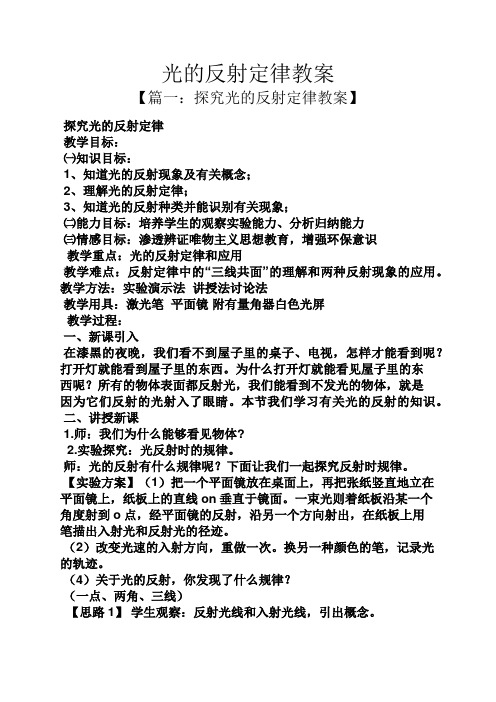 光的反射定律教案

【篇一：探究光的反射定律教案】

探究光的反射定律

教学目标：

㈠知识目标：

1、知道光的反射现象及有关概念；

2、理解光的反射定律；

3、知道光的反射种类并能识别有关现象；

㈡能力目标：培养学生的观察实验能力、分析归纳能力

㈢情感目标：渗透辨证唯物主义思想教育，增强环保意识

教学重点：光的反射定律和应用

教学难点：反射定律中的“三线共面”的理解和两种反射现象的应用。

教学方法：实验演示法 讲授法讨论法

教学用具：激光笔 平面镜 附有量角器白色光屏

教学过程：

一、新课引入

在漆黑的夜晚，我们看不到屋子里的桌子、电视，怎样才能看到呢？打开灯就能看到屋子里的东西。为什么打开灯就能看见屋子里的东西呢？所有的物体表面都反射光，我们能看到不发光的物体，就是因为它们反射的光射入了眼睛。本节我们学习有关光的反射的知识。

二、讲授新课

1.师：我们为什么能够看见物体？

2.实验探究：光反射时的规律。

师：光的反射有什么规律呢？下面让我们一起探究反射时规律。

【实验方案】（1）把一个平面镜放在桌面上，再把张纸竖直地立在平面镜上，纸板上的直线 on 垂直于镜面。一束光则着纸板沿某一个角度射到 o 点，经平面镜的反射，沿另一个方向射出，在纸板上用笔描出入射光和反射光的径迹。

（2）改变光速的入射方向，重做一次。换另一种颜色的笔，记录光的轨迹。

（4）关于光的反射，你发现了什么规律？

（一点、两角、三线）

【思路 1】学生观察：反射光线和入射光线，引出概念。